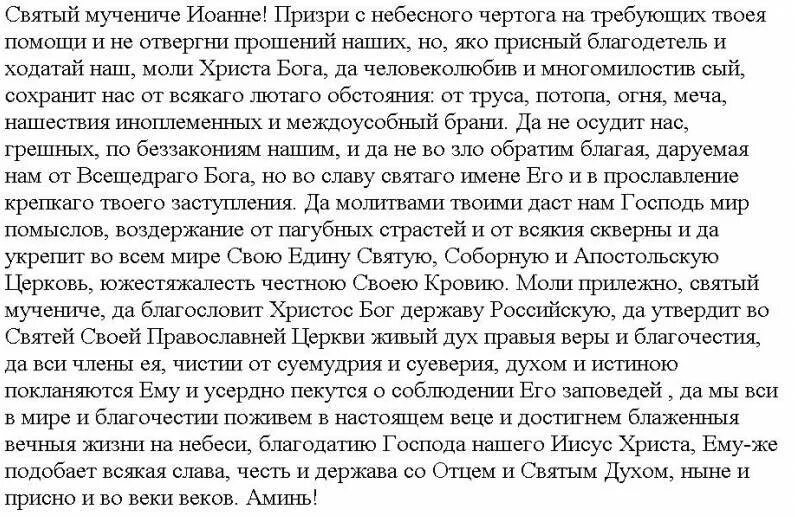 Святый мучениче Иоанне! Призри с небесного чертога на требующих твоея помощи и не отвергни прошений наших, но, яко присный благодетель и ходатай наш, моли Христа Бога, да человеколюбив и многомилостив сый, сохранит нас от всякаго лютаго обстояния: от труса, потопа, огня, меча, нашествия иноплеменных и междоусобный брани. Да не осудит нас, грешных, по беззакониям нашим, и да не во зло обратим благая, даруемая нам от Всещедраго Бога, но во славу святаго имене Его и в прославление крепкаго твоего заступления. Да молитвами твоими даст нам Господь мир помыслов, воздержание от пагубных страстей и от всякия скверны и да укрепит во всем мире Свою Едину Святую, Соборную и Апостольскую Церковь, южестяжалесть честною Своею Кровию. Моли прилежно, святый мучениче, да благословит Христос Бог державу Российскую, да утвердит во Святей Своей Православней Церкви живый дух правыя веры и благочестия, да вси члены ея, чистии от суемудрия и суеверия, духом и истиною покланяются Ему и усердно пекутся о соблюдении Его заповедей , да мы вси в мире и благочестии поживем в настоящем веце и достигнем блаженныя вечныя жизни на небеси, благодатию Господа нашего Иисус Христа, Ему-же подобает всякая слава, честь и держава со Отцем и Святым Духом, ныне и присно и во веки веков. Аминь!